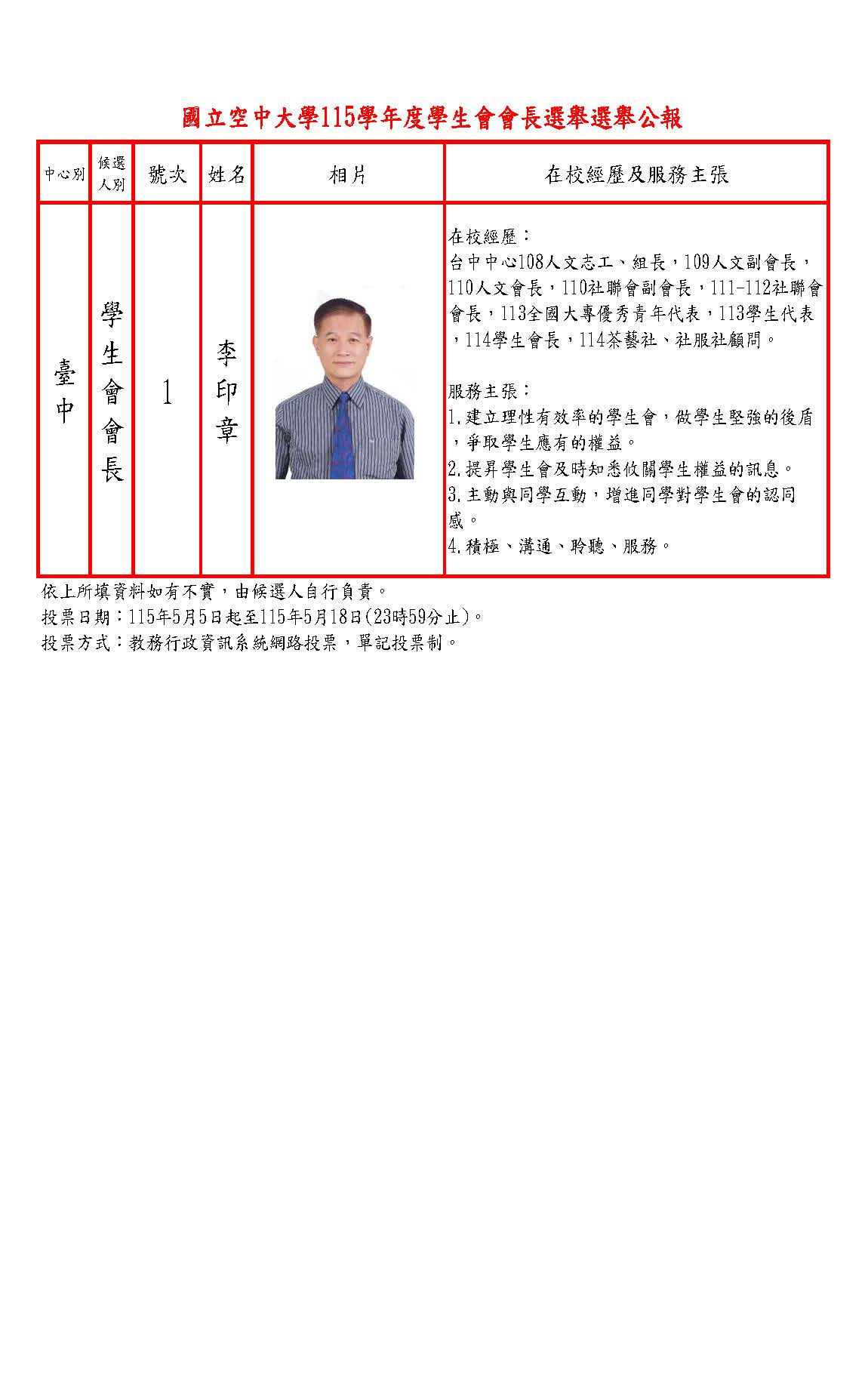 國立空中大學115學年度學生會會長選舉選舉公報

| 中心別 | 候選人別 | 號次 | 姓名 | 相片 | 在校經歷及服務主張 |
|---|---|---|---|---|---|
| 臺中 | 學生會會長 | 1 | 李印章 | | 在校經歷：<br>台中中心108人文志工、組長，109人文副會長，110人文會長，110社聯會副會長，111-112社聯會會長，113全國大專優秀青年代表，113學生代表，114學生會長，114茶藝社、社服社顧問。<br><br>服務主張：<br>1.建立理性有效率的學生會，做學生堅強的後盾，爭取學生應有的權益。<br>2.提昇學生會及時知悉攸關學生權益的訊息。<br>3.主動與同學互動，增進同學對學生會的認同感。<br>4.積極、溝通、聆聽、服務。 |

依上所填資料如有不實，由候選人自行負責。
投票日期：115年5月5日起至115年5月18日(23時59分止)。
投票方式：教務行政資訊系統網路投票，單記投票制。